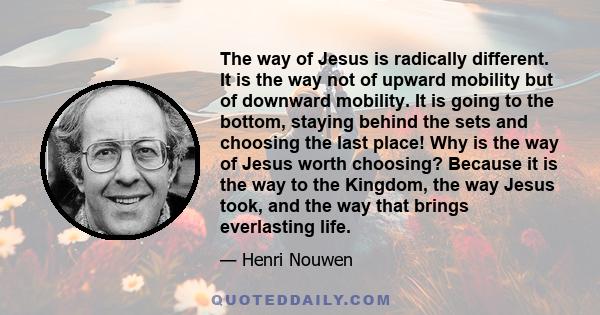 The way of Jesus is radically different. It is the way not of upward mobility but of downward mobility. It is going to the bottom, staying behind the sets and choosing the last place! Why is the way of Jesus worth choosing? Because it is the way to the Kingdom, the way Jesus took, and the way that brings everlasting life.

— Henri Nouwen

QUOTEDDAILY.COM